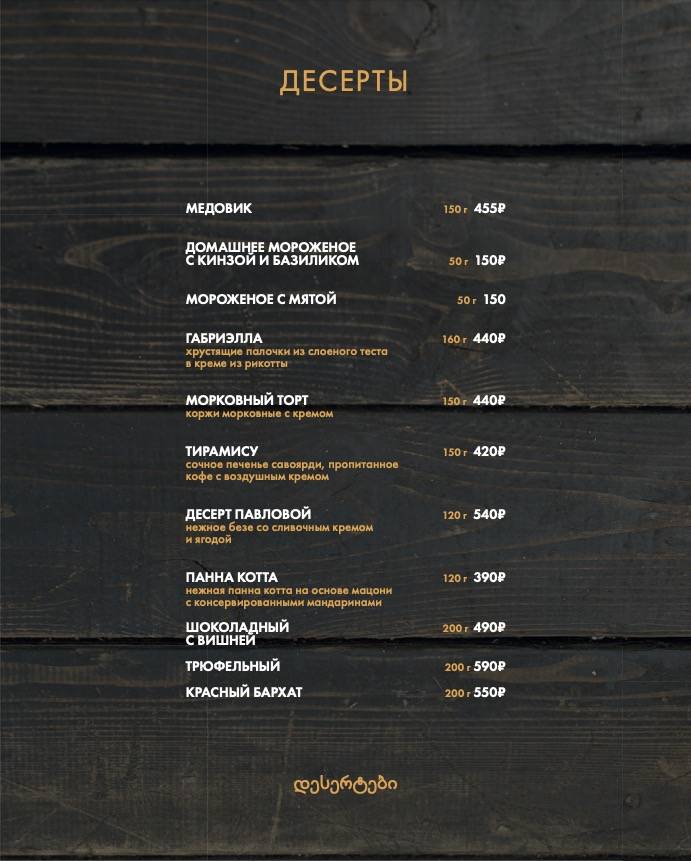 ДЕСЕРТЫ

МЕДОВИК 150 г 455₽

ДОМАШНЕЕ МОРОЖЕНОЕ С КИНЗОЙ И БАЗИЛИКОМ 50 г 150₽

МОРОЖЕНОЕ С МЯТОЙ 50 г 150

ГАБРИЭЛЛА 160 г 440₽
хрустящие палочки из слоеного теста в креме из рикотты

МОРКОВНЫЙ ТОРТ 150 г 440₽
коржи морковные с кремом

ТИРАМИСУ 150 г 420₽
сочное печенье савоярди, пропитанное кофе с воздушным кремом

ДЕСЕРТ ПАВЛОВОЙ 120 г 540₽
нежное безе со сливочным кремом и ягодой

ПАННА КОТТА 120 г 390₽
нежная панна котта на основе мацони с консервированными мандаринами

ШОКОЛАДНЫЙ С ВИШНЕЙ 200 г 490₽

ТРЮФЕЛЬНЫЙ 200 г 590₽

КРАСНЫЙ БАРХАТ 200 г 550₽

დესერტები